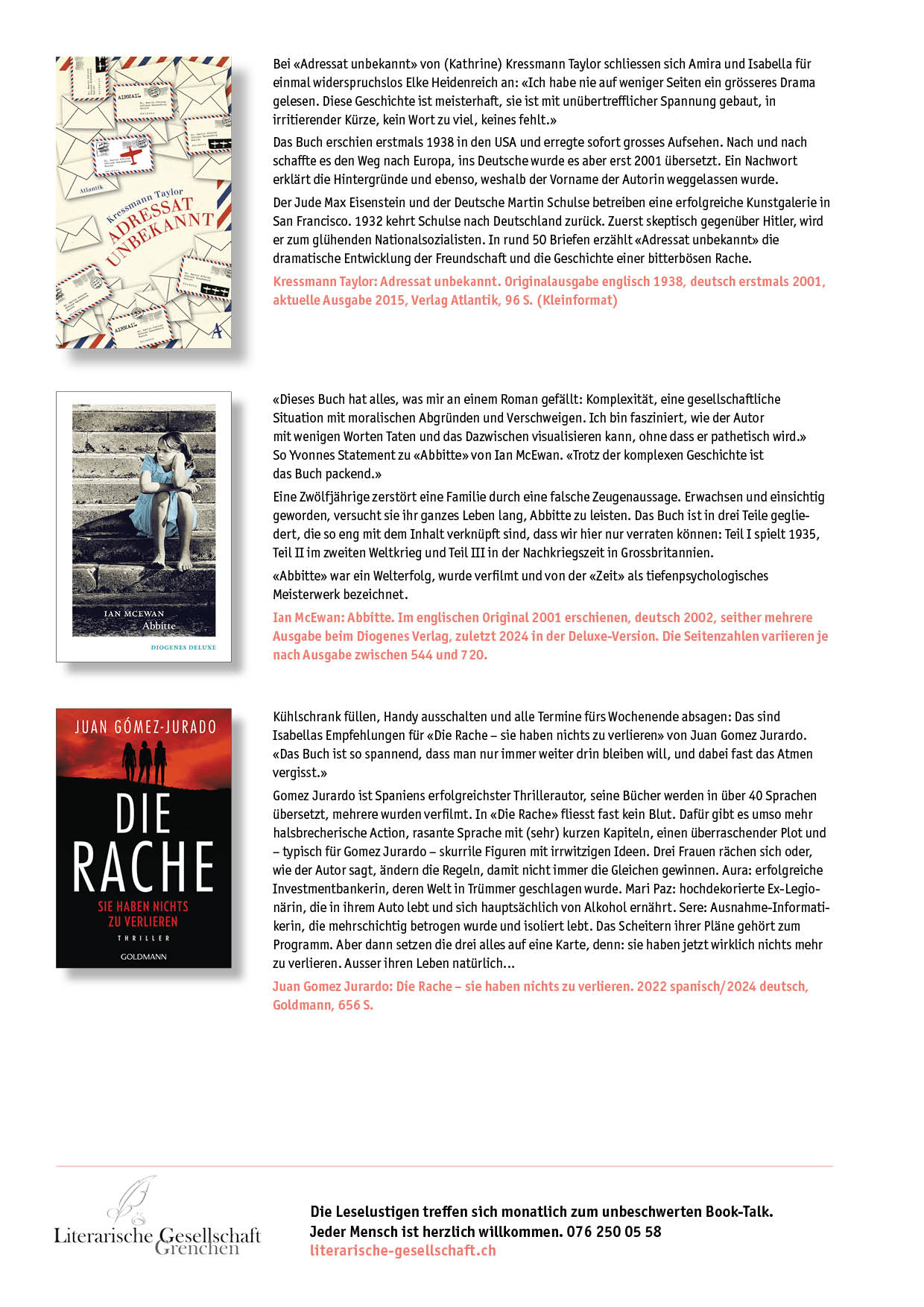 AIRMAIL

Atlantik

Kressmann Taylor
ADRESSAT UNBEKANNT

AIRMAIL

A

Bei «Adressat unbekannt» von (Kathrine) Kressmann Taylor schliessen sich Amira und Isabella für einmal widerspruchslos Elke Heidenreich an: «Ich habe nie auf weniger Seiten ein grösseres Drama gelesen. Diese Geschichte ist meisterhaft, sie ist mit unübertrefflicher Spannung gebaut, in irritierender Kürze, kein Wort zu viel, keines fehlt.»

Das Buch erschien erstmals 1938 in den USA und erregte sofort grosses Aufsehen. Nach und nach schaffte es den Weg nach Europa, ins Deutsche wurde es aber erst 2001 übersetzt. Ein Nachwort erklärt die Hintergründe und ebenso, weshalb der Vorname der Autorin weggelassen wurde.

Der Jude Max Eisenstein und der Deutsche Martin Schulse betreiben eine erfolgreiche Kunstgalerie in San Francisco. 1932 kehrt Schulse nach Deutschland zurück. Zuerst skeptisch gegenüber Hitler, wird er zum glühenden Nationalsozialisten. In rund 50 Briefen erzählt «Adressat unbekannt» die dramatische Entwicklung der Freundschaft und die Geschichte einer bitterbösen Rache.

Kressmann Taylor: Adressat unbekannt. Originalausgabe englisch 1938, deutsch erstmals 2001, aktuelle Ausgabe 2015, Verlag Atlantik, 96 S. (Kleinformat)

IAN MCEWAN
Abbitte
DIOGENES DELUXE

«Dieses Buch hat alles, was mir an einem Roman gefällt: Komplexität, eine gesellschaftliche Situation mit moralischen Abgründen und Verschweigen. Ich bin fasziniert, wie der Autor mit wenigen Worten Taten und das Dazwischen visualisieren kann, ohne dass er pathetisch wird.» So Yvonnes Statement zu «Abbitte» von Ian McEwan. «Trotz der komplexen Geschichte ist das Buch packend.»

Eine Zwölfjährige zerstört eine Familie durch eine falsche Zeugenaussage. Erwachsen und einsichtig geworden, versucht sie ihr ganzes Leben lang, Abbitte zu leisten. Das Buch ist in drei Teile gegliedert, die so eng mit dem Inhalt verknüpft sind, dass wir hier nur verraten können: Teil I spielt 1935, Teil II im zweiten Weltkrieg und Teil III in der Nachkriegszeit in Grossbritannien.

«Abbitte» war ein Welterfolg, wurde verfilmt und von der «Zeit» als tiefenpsychologisches Meisterwerk bezeichnet.

Ian McEwan: Abbitte. Im englischen Original 2001 erschienen, deutsch 2002, seither mehrere Ausgabe beim Diogenes Verlag, zuletzt 2024 in der Deluxe-Version. Die Seitenzahlen variieren je nach Ausgabe zwischen 544 und 720.

JUAN GÓMEZ-JURADO
DIE RACHE
SIE HABEN NICHTS ZU VERLIEREN
THRILLER
GOLDMANN

Kühlschrank füllen, Handy ausschalten und alle Termine fürs Wochenende absagen: Das sind Isabellas Empfehlungen für «Die Rache – sie haben nichts zu verlieren» von Juan Gomez Jurardo. «Das Buch ist so spannend, dass man nur immer weiter drin bleiben will, und dabei fast das Atmen vergisst.»

Gomez Jurardo ist Spaniens erfolgreichster Thrillerautor, seine Bücher werden in über 40 Sprachen übersetzt, mehrere wurden verfilmt. In «Die Rache» fliesst fast kein Blut. Dafür gibt es umso mehr halsbrecherische Action, rasante Sprache mit (sehr) kurzen Kapiteln, einen überraschender Plot und – typisch für Gomez Jurardo – skurrile Figuren mit irrwitzigen Ideen. Drei Frauen rächen sich oder, wie der Autor sagt, ändern die Regeln, damit nicht immer die Gleichen gewinnen. Aura: erfolgreiche Investmentbankerin, deren Welt in Trümmer geschlagen wurde. Mari Paz: hochdekorierte Ex-Legionärin, die in ihrem Auto lebt und sich hauptsächlich von Alkohol ernährt. Sere: Ausnahme-Informatikerin, die mehrschichtig betrogen wurde und isoliert lebt. Das Scheitern ihrer Pläne gehört zum Programm. Aber dann setzen die drei alles auf eine Karte, denn: sie haben jetzt wirklich nichts mehr zu verlieren. Ausser ihren Leben natürlich...

Juan Gomez Jurardo: Die Rache – sie haben nichts zu verlieren. 2022 spanisch/2024 deutsch, Goldmann, 656 S.

Literarische Gesellschaft Grenchen

Die Leselustigen treffen sich monatlich zum unbeschwerten Book-Talk.
Jeder Mensch ist herzlich willkommen. 076 250 05 58
literarische-gesellschaft.ch